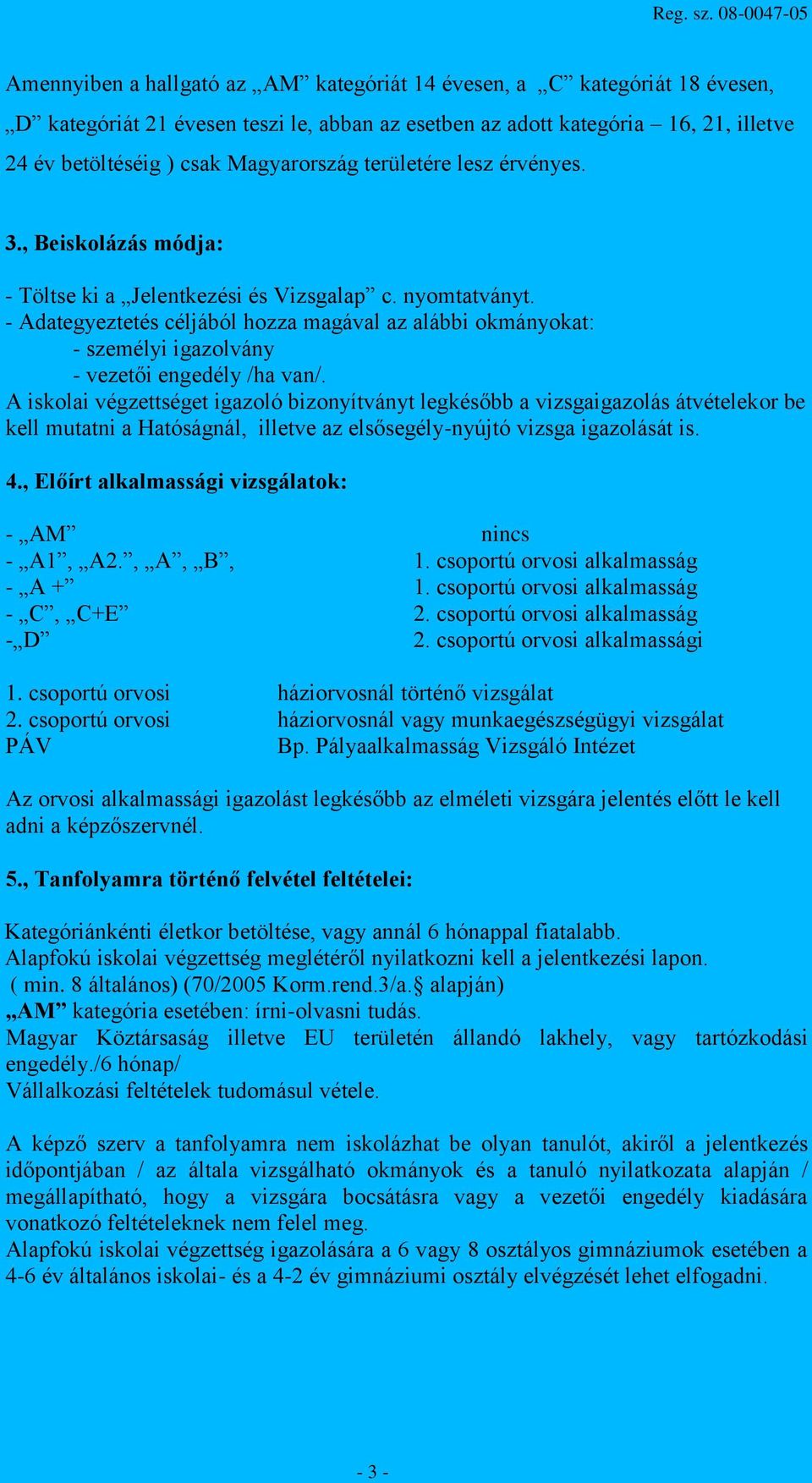 Reg. sz. 08-0047-05

Amennyiben a hallgató az „AM” kategóriát 14 évesen, a „C” kategóriát 18 évesen, „D” kategóriát 21 évesen teszi le, abban az esetben az adott kategória – 16, 21, illetve 24 év betöltéséig ) csak Magyarország területére lesz érvényes.

3., Beiskolázás módja:

- Töltse ki a „Jelentkezési és Vizsgalap” c. nyomtatványt.
- Adategyeztetés céljából hozza magával az alábbi okmányokat:
- személyi igazolvány
- vezetői engedély /ha van/.
A iskolai végzettséget igazoló bizonyítványt legkésőbb a vizsgaigazolás átvételekor be kell mutatni a Hatóságnál, illetve az elsősegély-nyújtó vizsga igazolását is.

4., Előírt alkalmassági vizsgálatok:

- „AM” nincs
- „A1”, „A2.”, „A”, „B”, 1. csoportú orvosi alkalmasság
- „A +” 1. csoportú orvosi alkalmasság
- „C”, „C+E” 2. csoportú orvosi alkalmasság
-„D” 2. csoportú orvosi alkalmassági

1. csoportú orvosi háziorvosnál történő vizsgálat
2. csoportú orvosi háziorvosnál vagy munkaegészségügyi vizsgálat
PÁV Bp. Pályaalkalmasság Vizsgáló Intézet

Az orvosi alkalmassági igazolást legkésőbb az elméleti vizsgára jelentés előtt le kell adni a képzőszervnél.

5., Tanfolyamra történő felvétel feltételei:

Kategóriánkénti életkor betöltése, vagy annál 6 hónappal fiatalabb.
Alapfokú iskolai végzettség meglétéről nyilatkozni kell a jelentkezési lapon.
( min. 8 általános) (70/2005 Korm.rend.3/a.§ alapján)
„AM” kategória esetében: írni-olvasni tudás.
Magyar Köztársaság illetve EU területén állandó lakhely, vagy tartózkodási engedély./6 hónap/
Vállalkozási feltételek tudomásul vétele.

A képző szerv a tanfolyamra nem iskolázhat be olyan tanulót, akiről a jelentkezés időpontjában / az általa vizsgálható okmányok és a tanuló nyilatkozata alapján / megállapítható, hogy a vizsgára bocsátásra vagy a vezetői engedély kiadására vonatkozó feltételeknek nem felel meg.
Alapfokú iskolai végzettség igazolására a 6 vagy 8 osztályos gimnáziumok esetében a 4-6 év általános iskolai- és a 4-2 év gimnáziumi osztály elvégzését lehet elfogadni.

- 3 -